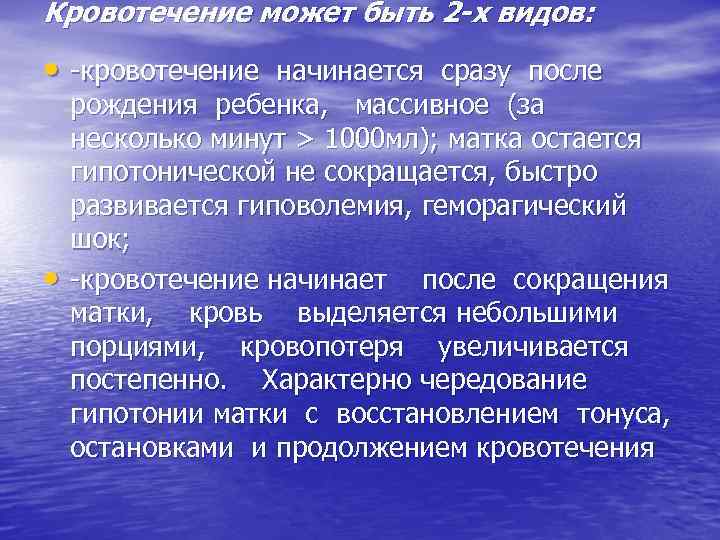 Кровотечение может быть 2-х видов:

• -кровотечение начинается сразу после рождения ребенка, массивное (за несколько минут > 1000мл); матка остается гипотонической не сокращается, быстро развивается гиповолемия, геморагический шок;

• -кровотечение начинает после сокращения матки, кровь выделяется небольшими порциями, кровопотеря увеличивается постепенно. Характерно чередование гипотонии матки с восстановлением тонуса, остановками и продолжением кровотечения